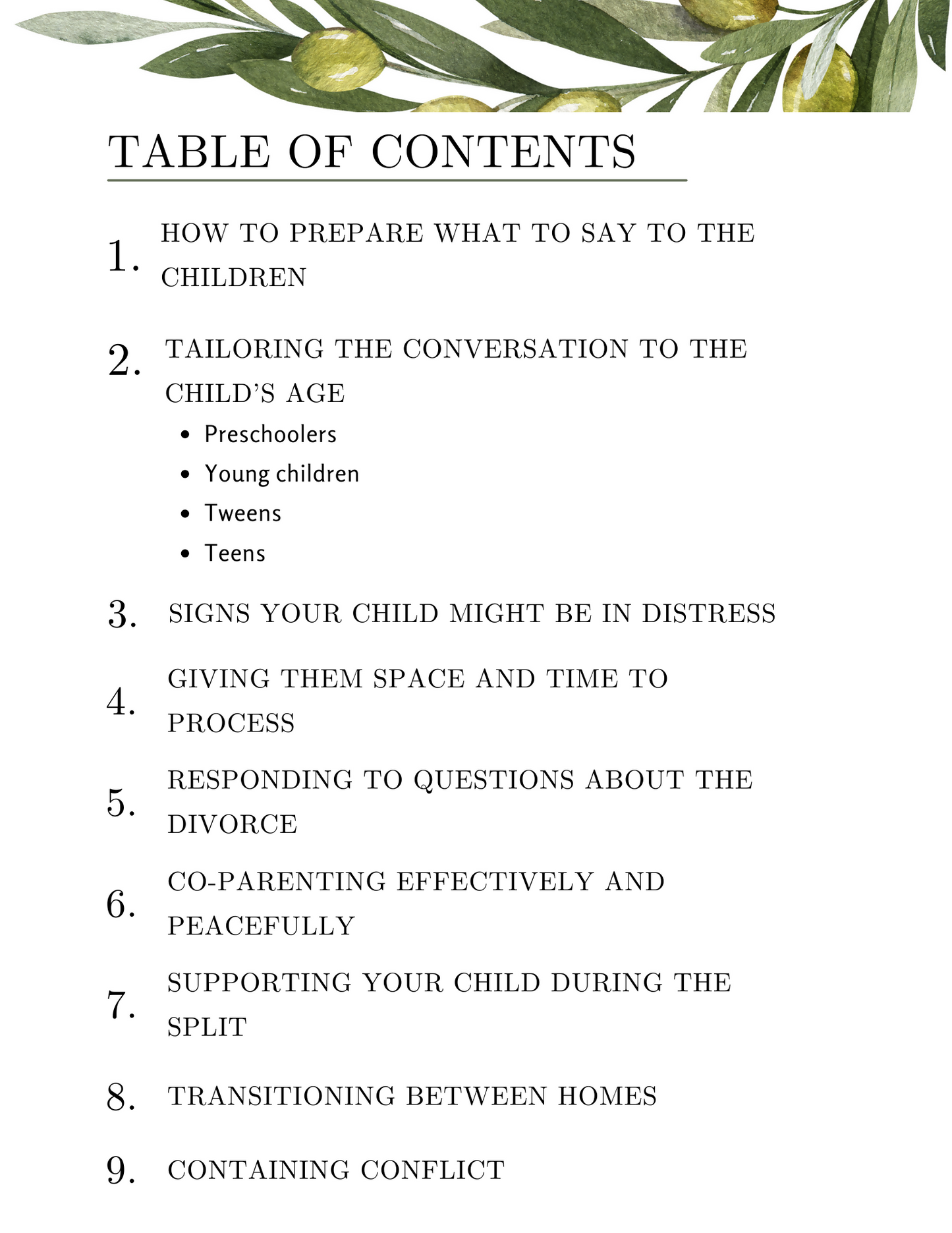 TABLE OF CONTENTS

1. HOW TO PREPARE WHAT TO SAY TO THE CHILDREN

2. TAILORING THE CONVERSATION TO THE CHILD'S AGE
- Preschoolers
- Young children
- Tweens
- Teens

3. SIGNS YOUR CHILD MIGHT BE IN DISTRESS

4. GIVING THEM SPACE AND TIME TO PROCESS

5. RESPONDING TO QUESTIONS ABOUT THE DIVORCE

6. CO-PARENTING EFFECTIVELY AND PEACEFULLY

7. SUPPORTING YOUR CHILD DURING THE SPLIT

8. TRANSITIONING BETWEEN HOMES

9. CONTAINING CONFLICT